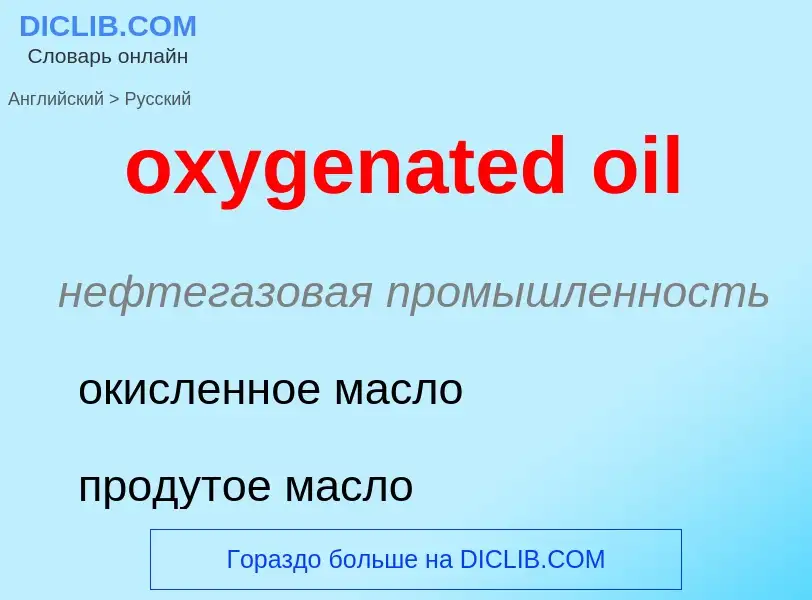 DICLIB.COM
Словарь онлайн

Английский > Русский

oxygenated oil

нефтегазовая промышленность

окисленное масло

продутое масло

Гораздо больше на DICLIB.COM